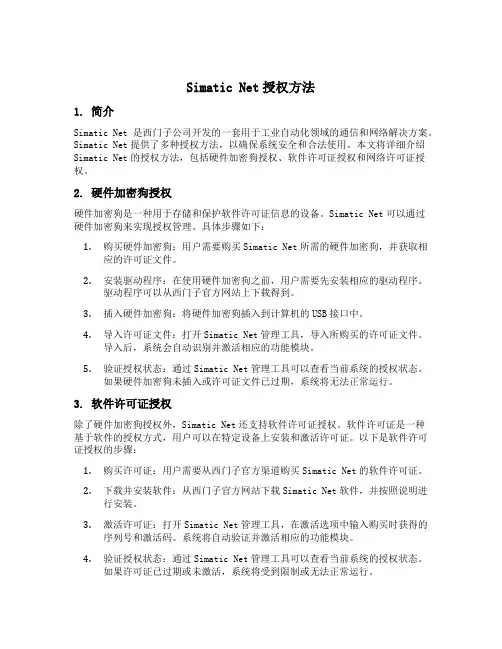 Simatic Net 授权方法

1. 简介

Simatic Net 是西门子公司开发的一套用于工业自动化领域的通信和网络解决方案。Simatic Net 提供了多种授权方法，以确保系统安全和合法使用。本文将详细介绍 Simatic Net 的授权方法，包括硬件加密狗授权、软件许可证授权和网络许可证授权。

2. 硬件加密狗授权

硬件加密狗是一种用于存储和保护软件许可证信息的设备。Simatic Net 可以通过硬件加密狗来实现授权管理。具体步骤如下：

1. 购买硬件加密狗：用户需要购买 Simatic Net 所需的硬件加密狗，并获取相应的许可证文件。

2. 安装驱动程序：在使用硬件加密狗之前，用户需要先安装相应的驱动程序。驱动程序可以从西门子官方网站上下载得到。

3. 插入硬件加密狗：将硬件加密狗插入到计算机的 USB 接口中。

4. 导入许可证文件：打开 Simatic Net 管理工具，导入所购买的许可证文件。导入后，系统会自动识别并激活相应的功能模块。

5. 验证授权状态：通过 Simatic Net 管理工具可以查看当前系统的授权状态。如果硬件加密狗未插入或许可证文件已过期，系统将无法正常运行。

3. 软件许可证授权

除了硬件加密狗授权外，Simatic Net 还支持软件许可证授权。软件许可证是一种基于软件的授权方式，用户可以在特定设备上安装和激活许可证。以下是软件许可证授权的步骤：

1. 购买许可证：用户需要从西门子官方渠道购买 Simatic Net 的软件许可证。

2. 下载并安装软件：从西门子官方网站下载 Simatic Net 软件，并按照说明进行安装。

3. 激活许可证：打开 Simatic Net 管理工具，在激活选项中输入购买时获得的序列号和激活码。系统将自动验证并激活相应的功能模块。

4. 验证授权状态：通过 Simatic Net 管理工具可以查看当前系统的授权状态。如果许可证已过期或未激活，系统将受到限制或无法正常运行。